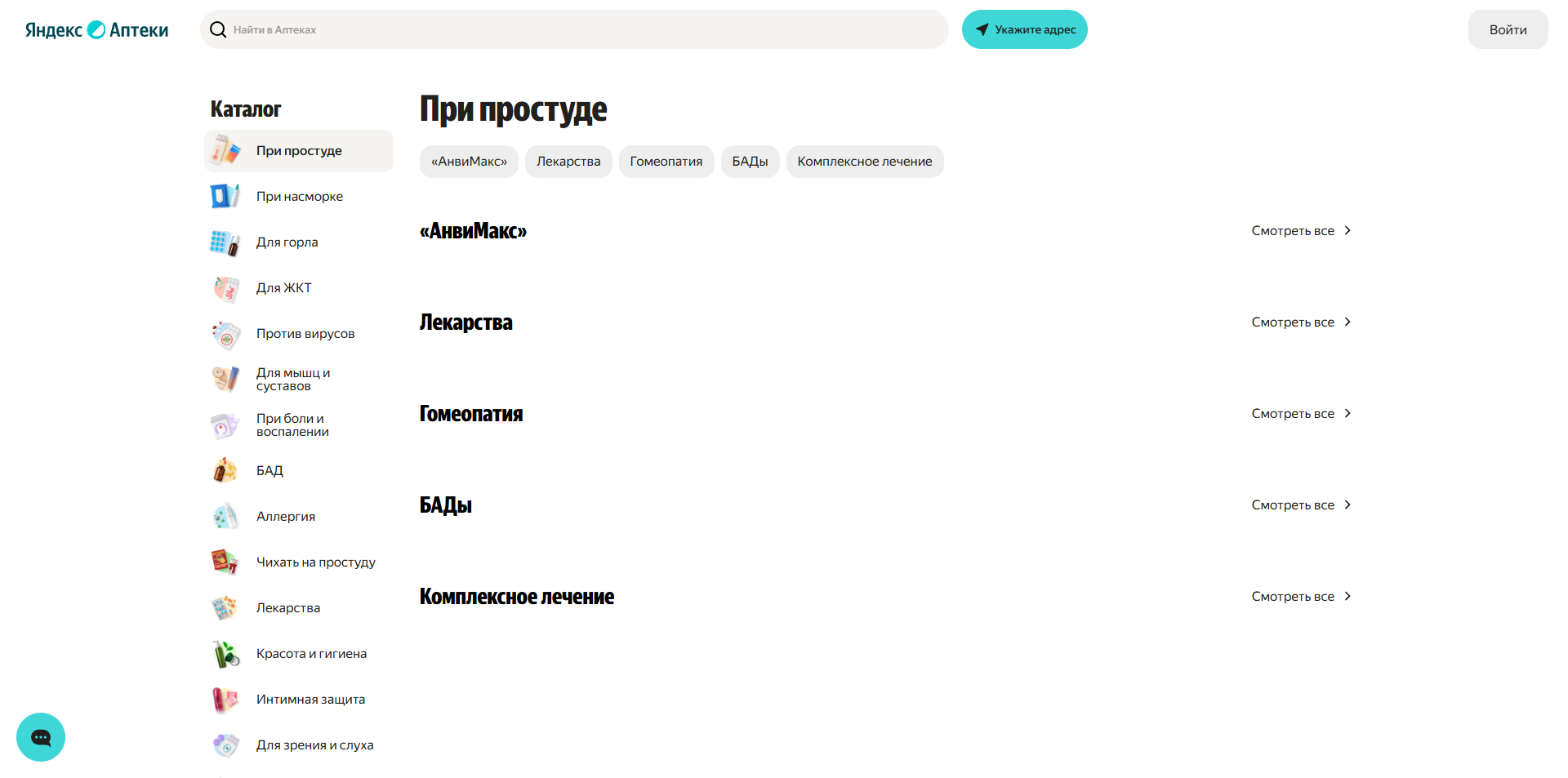 Яндекс Аптеки

Найти в Аптеках

Укажите адрес

Войти

Каталог

При простуде

При насморке

Для горла

Для ЖКТ

Против вирусов

Для мышц и суставов

При боли и воспалении

БАД

Аллергия

Чихать на простуду

Лекарства

Красота и гигиена

Интимная защита

Для зрения и слуха

При простуде

«АнвиМакс» Лекарства Гомеопатия БАДы Комплексное лечение

«АнвиМакс»

Смотреть все

Лекарства

Смотреть все

Гомеопатия

Смотреть все

БАДы

Смотреть все

Комплексное лечение

Смотреть все